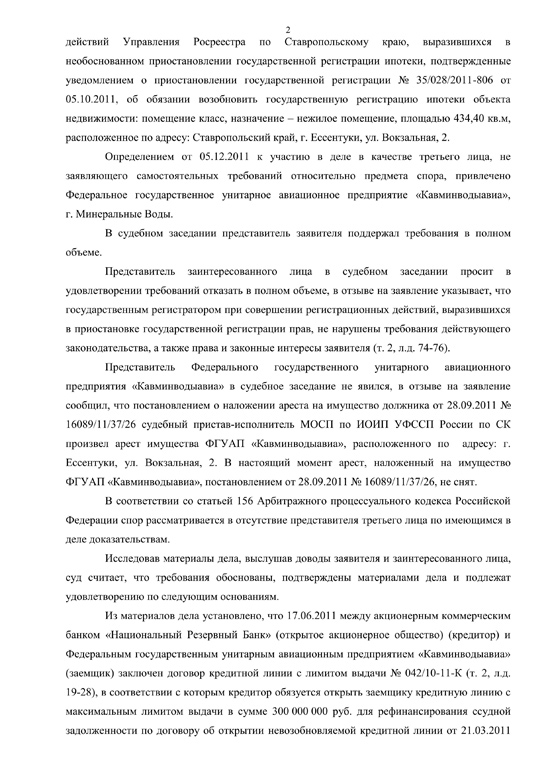 2

действий Управления Росреестра по Ставропольскому краю, выразившихся в необоснованном приостановлении государственной регистрации ипотеки, подтвержденные уведомлением о приостановлении государственной регистрации № 35/028/2011-806 от 05.10.2011, об обязании возобновить государственную регистрацию ипотеки объекта недвижимости: помещение класс, назначение – нежилое помещение, площадью 434,40 кв.м, расположенное по адресу: Ставропольский край, г. Ессентуки, ул. Вокзальная, 2.

Определением от 05.12.2011 к участию в деле в качестве третьего лица, не заявляющего самостоятельных требований относительно предмета спора, привлечено Федеральное государственное унитарное авиационное предприятие «Кавминводыавиа», г. Минеральные Воды.

В судебном заседании представитель заявителя поддержал требования в полном объеме.

Представитель заинтересованного лица в судебном заседании просит в удовлетворении требований отказать в полном объеме, в отзыве на заявление указывает, что государственным регистратором при совершении регистрационных действий, выразившихся в приостановке государственной регистрации прав, не нарушены требования действующего законодательства, а также права и законные интересы заявителя (т. 2, л.д. 74-76).

Представитель Федерального государственного унитарного авиационного предприятия «Кавминводыавиа» в судебное заседание не явился, в отзыве на заявление сообщил, что постановлением о наложении ареста на имущество должника от 28.09.2011 № 16089/11/37/26 судебный пристав-исполнитель МОСП по ИОИП УФССП России по СК произвел арест имущества ФГУАП «Кавминводыавиа», расположенного по адресу: г. Ессентуки, ул. Вокзальная, 2. В настоящий момент арест, наложенный на имущество ФГУАП «Кавминводыавиа», постановлением от 28.09.2011 № 16089/11/37/26, не снят.

В соответствии со статьей 156 Арбитражного процессуального кодекса Российской Федерации спор рассматривается в отсутствие представителя третьего лица по имеющимся в деле доказательствам.

Исследовав материалы дела, выслушав доводы заявителя и заинтересованного лица, суд считает, что требования обоснованы, подтверждены материалами дела и подлежат удовлетворению по следующим основаниям.

Из материалов дела установлено, что 17.06.2011 между акционерным коммерческим банком «Национальный Резервный Банк» (открытое акционерное общество) (кредитор) и Федеральным государственным унитарным авиационным предприятием «Кавминводыавиа» (заемщик) заключен договор кредитной линии с лимитом выдачи № 042/10-11-К (т. 2, л.д. 19-28), в соответствии с которым кредитор обязуется открыть заемщику кредитную линию с максимальным лимитом выдачи в сумме 300 000 000 руб. для рефинансирования ссудной задолженности по договору об открытии невозобновляемой кредитной линии от 21.03.2011